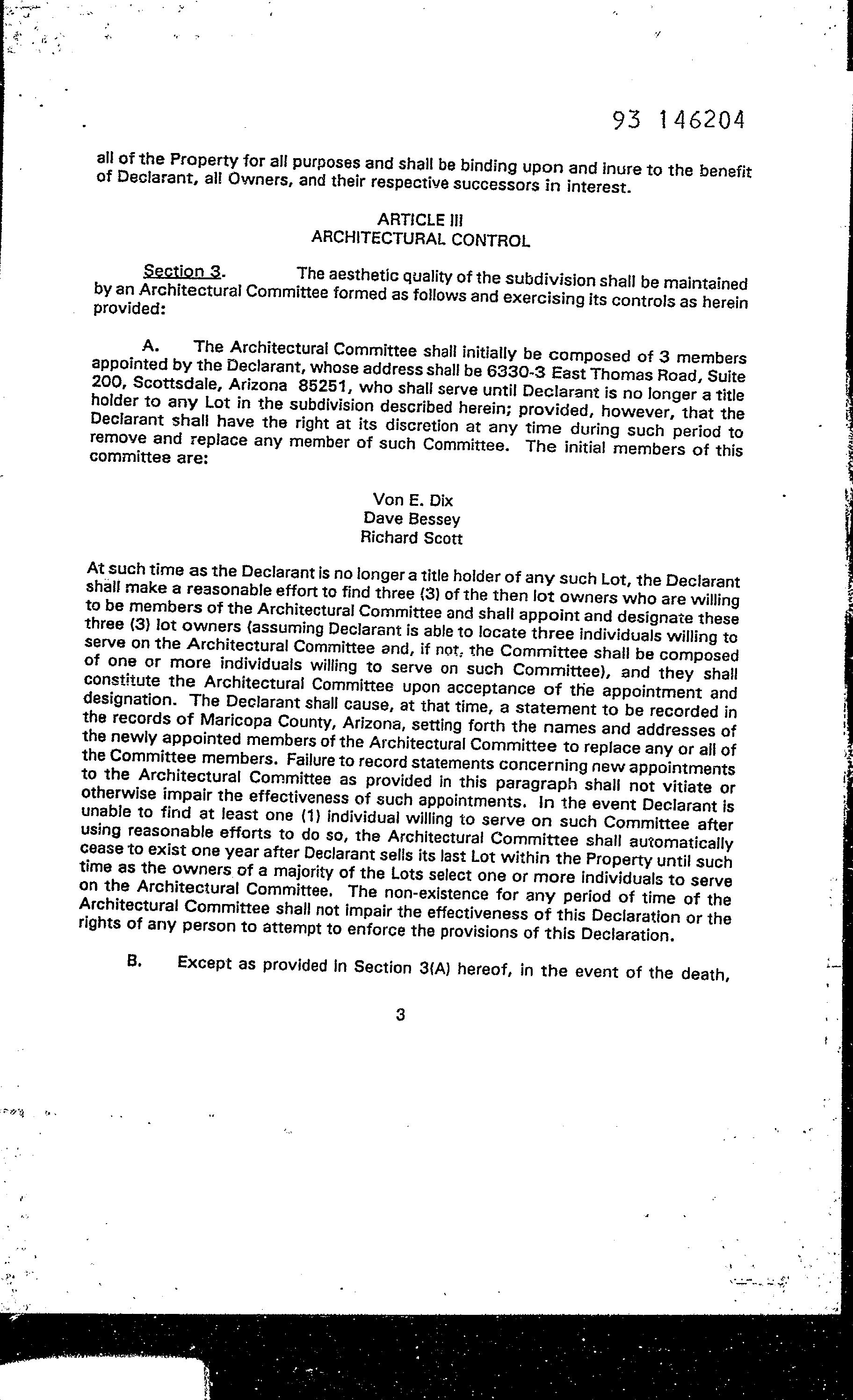 93 146204

all of the Property for all purposes and shall be binding upon and inure to the benefit of Declarant, all Owners, and their respective successors in interest.

ARTICLE III
ARCHITECTURAL CONTROL

Section 3. The aesthetic quality of the subdivision shall be maintained by an Architectural Committee formed as follows and exercising its controls as herein provided:

A. The Architectural Committee shall initially be composed of 3 members appointed by the Declarant, whose address shall be 6330-3 East Thomas Road, Suite 200, Scottsdale, Arizona 85251, who shall serve until Declarant is no longer a title holder to any Lot in the subdivision described herein; provided, however, that the Declarant shall have the right at its discretion at any time during such period to remove and replace any member of such Committee. The initial members of this committee are:

Von E. Dix
Dave Bessey
Richard Scott

At such time as the Declarant is no longer a title holder of any such Lot, the Declarant shall make a reasonable effort to find three (3) of the then lot owners who are willing to be members of the Architectural Committee and shall appoint and designate these three (3) lot owners (assuming Declarant is able to locate three individuals willing to serve on the Architectural Committee and, if not, the Committee shall be composed of one or more individuals willing to serve on such Committee), and they shall constitute the Architectural Committee upon acceptance of the appointment and designation. The Declarant shall cause, at that time, a statement to be recorded in the records of Maricopa County, Arizona, setting forth the names and addresses of the newly appointed members of the Architectural Committee to replace any or all of the Committee members. Failure to record statements concerning new appointments to the Architectural Committee as provided in this paragraph shall not vitiate or otherwise impair the effectiveness of such appointments. In the event Declarant is unable to find at least one (1) individual willing to serve on such Committee after using reasonable efforts to do so, the Architectural Committee shall automatically cease to exist one year after Declarant sells its last Lot within the Property until such time as the owners of a majority of the Lots select one or more individuals to serve on the Architectural Committee. The non-existence for any period of time of the Architectural Committee shall not impair the effectiveness of this Declaration or the rights of any person to attempt to enforce the provisions of this Declaration.

B. Except as provided in Section 3(A) hereof, in the event of the death,

3